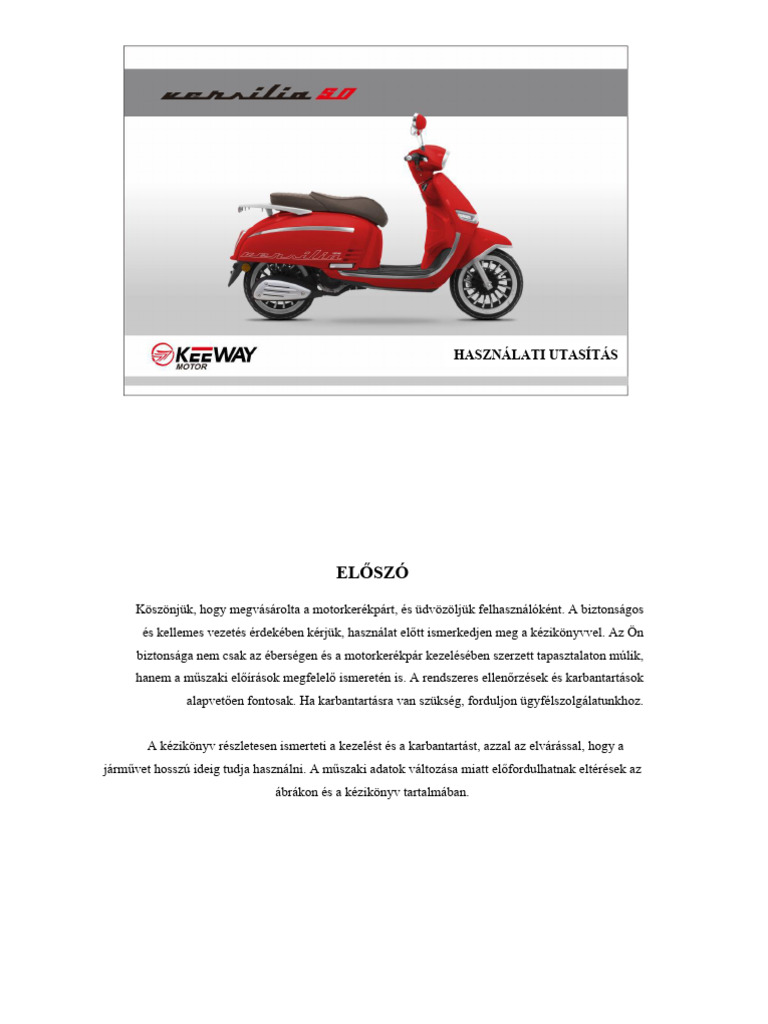 versilia 50

KEEWAY MOTOR

HASZNÁLATI UTASÍTÁS

ELŐSZÓ

Köszönjük, hogy megvásárolta a motorkerékpárt, és üdvözöljük felhasználóként. A biztonságos és kellemes vezetés érdekében kérjük, használat előtt ismerkedjen meg a kézikönyvvel. Az Ön biztonsága nem csak az éberségen és a motorkerékpár kezelésében szerzett tapasztalaton múlik, hanem a műszaki előírások megfelelő ismeretén is. A rendszeres ellenőrzések és karbantartások alapvetően fontosak. Ha karbantartásra van szükség, forduljon ügyfélszolgálatunkhoz.

A kézikönyv részletesen ismerteti a kezelést és a karbantartást, azzal az elvárással, hogy a járművet hosszú ideig tudja használni. A műszaki adatok változása miatt előfordulhatnak eltérések az ábrákon és a kézikönyv tartalmában.